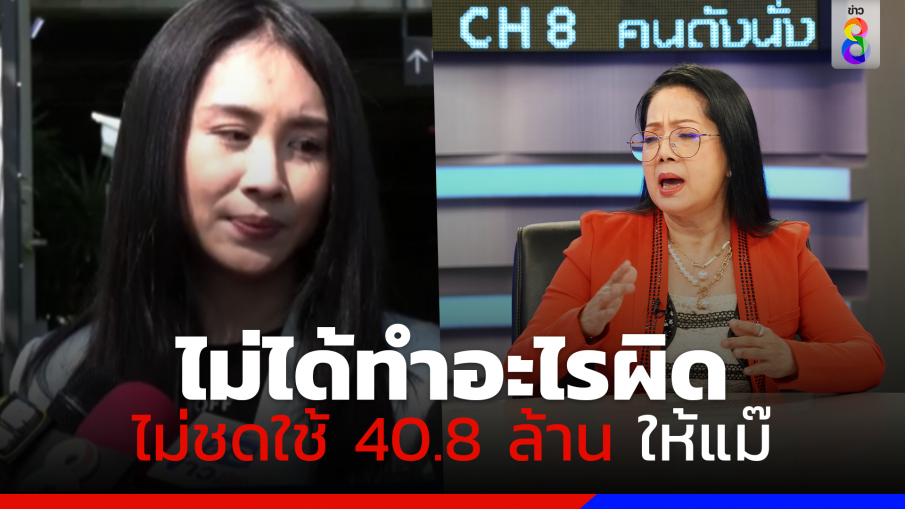 CH 8 คนดังนั่ง

ข่าว 8

ไม่ได้ทำอะไรผิด
ไม่ชดใช้ 40.8 ล้าน ให้แม๊